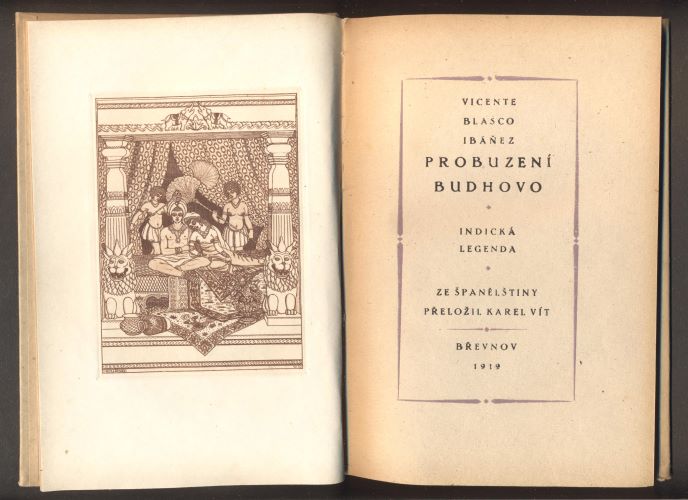 VICENTE
BLASCO
IBÁÑEZ
PROBUZENÍ
BUDHOVO

INDICKÁ
LEGENDA

ZE ŠPANĚLŠTINY
PŘELOŽIL KAREL VÍT

BŘEVNOV
1919